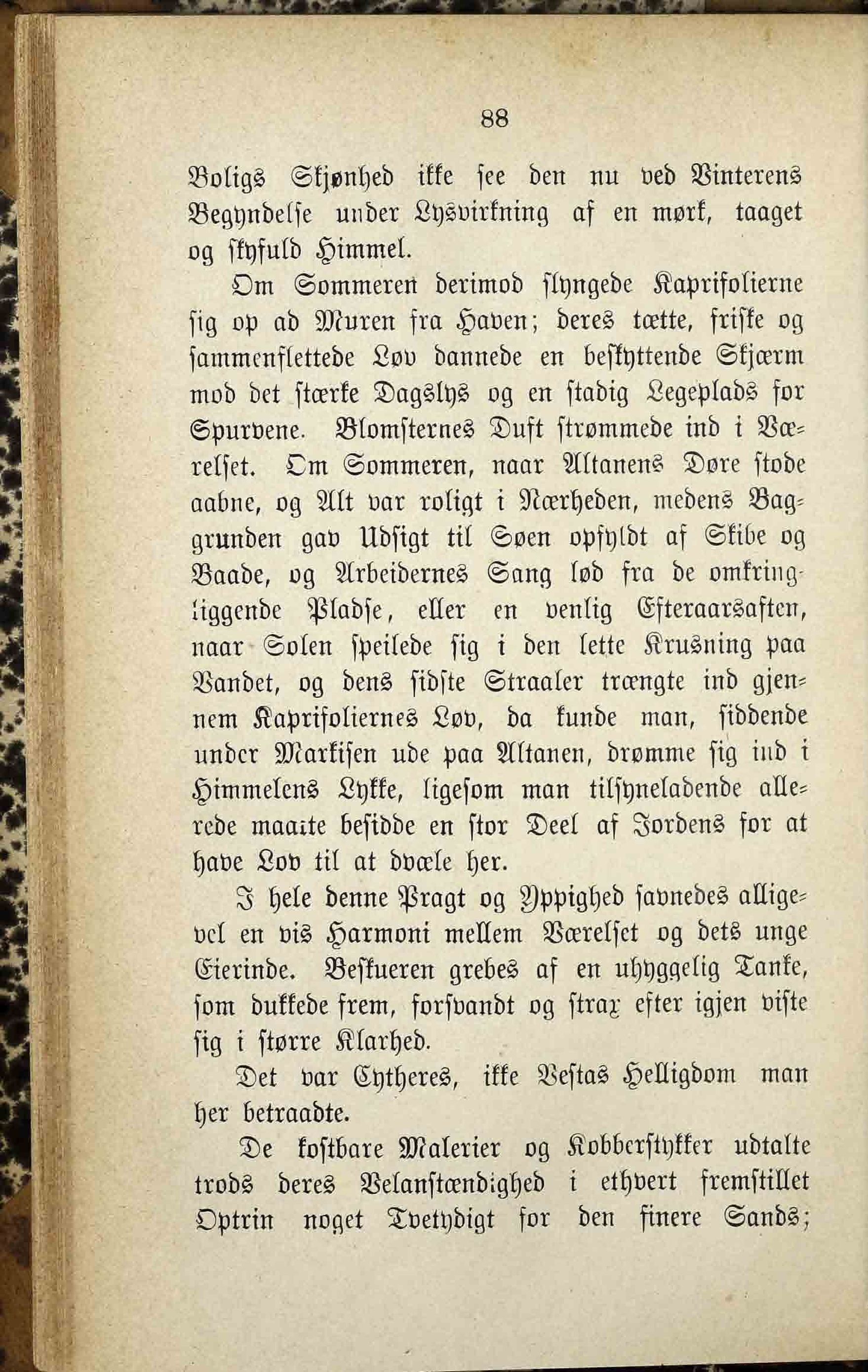 88

Boligs Skjønhed ikke see den nu ved Vinterens Begyndelse under Lysvirkning af en mørk, taaget og skyfuld Himmel.

Om Sommeren derimod slyngede Kaprifolierne sig op ad Muren fra Haven; deres tætte, friske og sammenflettede Løv dannede en beskyttende Skjærm mod det stærke Dagslys og en stadig Legeplads for Spurvene. Blomsternes Duft strømmede ind i Værelset. Om Sommeren, naar Altanens Døre stode aabne, og Alt var roligt i Nærheden, medens Baggrunden gav Udsigt til Søen opfyldt af Skibe og Baade, og Arbeidernes Sang lød fra de omkringliggende Pladse, eller en venlig Efteraarsaften, naar Solen speilede sig i den lette Krusning paa Vandet, og dens sidste Straaler trængte ind gjennem Kaprifoliernes Løv, da kunde man, siddende under Markisen ude paa Altanen, drømme sig ind i Himmelens Lykke, ligesom man tilsyneladende allerede maatte besidde en stor Deel af Jordens for at have Lov til at dvæle her.

I hele denne Pragt og Yppighed savnedes alligevel en vis Harmoni mellem Værelset og dets unge Eierinde. Beskueren grebes af en uhyggelig Tanke, som dukkede frem, forsvandt og strax efter igjen viste sig i større Klarhed.

Det var Cytheres, ikke Vestas Helligdom man her betraadte.

De kostbare Malerier og Kobberstykker udtalte trods deres Velanstændighed i ethvert fremstillet Optrin noget Tvetydigt for den finere Sands;